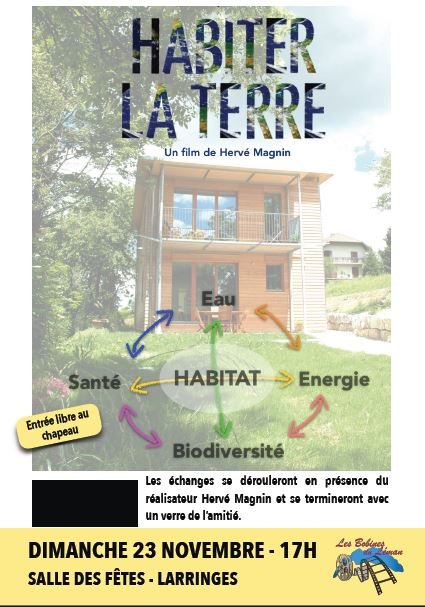 HABITER LA TERRE

Un film de Hervé Magnin

Eau

Santé

HABITAT

Energie

Biodiversité

Entrée libre au chapeau

Les échanges se dérouleront en présence du réalisateur Hervé Magnin et se termineront avec un verre de l'amitié.

DIMANCHE 23 NOVEMBRE - 17H

SALLE DES FÊTES - LARRINGES

Les Bobines du Léman